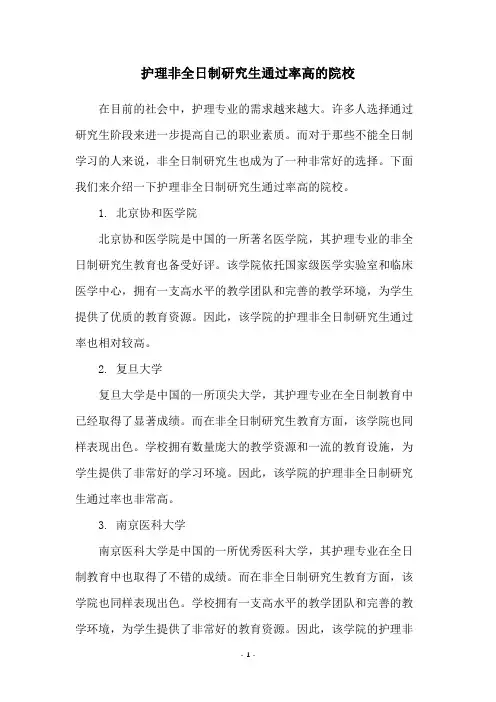 护理非全日制研究生通过率高的院校

在目前的社会中，护理专业的需求越来越大。许多人选择通过研究生阶段来进一步提高自己的职业素质。而对于那些不能全日制学习的人来说，非全日制研究生也成为了一种非常好的选择。下面我们来介绍一下护理非全日制研究生通过率高的院校。

1. 北京协和医学院

北京协和医学院是中国的一所著名医学院，其护理专业的非全日制研究生教育也备受好评。该学院依托国家级医学实验室和临床医学中心，拥有一支高水平的教学团队和完善的教学环境，为学生提供了优质的教育资源。因此，该学院的护理非全日制研究生通过率也相对较高。

2. 复旦大学

复旦大学是中国的一所顶尖大学，其护理专业在全日制教育中已经取得了显著成绩。而在非全日制研究生教育方面，该学院也同样表现出色。学校拥有数量庞大的教学资源和一流的教育设施，为学生提供了非常好的学习环境。因此，该学院的护理非全日制研究生通过率也非常高。

3. 南京医科大学

南京医科大学是中国的一所优秀医科大学，其护理专业在全日制教育中也取得了不错的成绩。而在非全日制研究生教育方面，该学院也同样表现出色。学校拥有一支高水平的教学团队和完善的教学环境，为学生提供了非常好的教育资源。因此，该学院的护理非

- 1 -